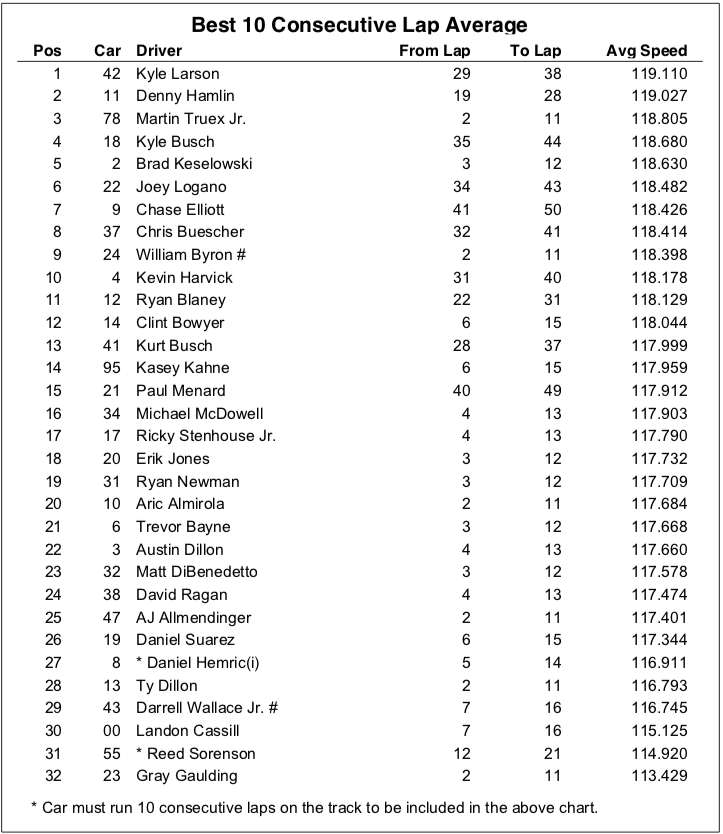 Best 10 Consecutive Lap Average

| Pos | Car | Driver | From Lap | To Lap | Avg Speed |
|---|---|---|---|---|---|
| 1 | 42 | Kyle Larson | 29 | 38 | 119.110 |
| 2 | 11 | Denny Hamlin | 19 | 28 | 119.027 |
| 3 | 78 | Martin Truex Jr. | 2 | 11 | 118.805 |
| 4 | 18 | Kyle Busch | 35 | 44 | 118.680 |
| 5 | 2 | Brad Keselowski | 3 | 12 | 118.630 |
| 6 | 22 | Joey Logano | 34 | 43 | 118.482 |
| 7 | 9 | Chase Elliott | 41 | 50 | 118.426 |
| 8 | 37 | Chris Buescher | 32 | 41 | 118.414 |
| 9 | 24 | William Byron # | 2 | 11 | 118.398 |
| 10 | 4 | Kevin Harvick | 31 | 40 | 118.178 |
| 11 | 12 | Ryan Blaney | 22 | 31 | 118.129 |
| 12 | 14 | Clint Bowyer | 6 | 15 | 118.044 |
| 13 | 41 | Kurt Busch | 28 | 37 | 117.999 |
| 14 | 95 | Kasey Kahne | 6 | 15 | 117.959 |
| 15 | 21 | Paul Menard | 40 | 49 | 117.912 |
| 16 | 34 | Michael McDowell | 4 | 13 | 117.903 |
| 17 | 17 | Ricky Stenhouse Jr. | 4 | 13 | 117.790 |
| 18 | 20 | Erik Jones | 3 | 12 | 117.732 |
| 19 | 31 | Ryan Newman | 3 | 12 | 117.709 |
| 20 | 10 | Aric Almirola | 2 | 11 | 117.684 |
| 21 | 6 | Trevor Bayne | 3 | 12 | 117.668 |
| 22 | 3 | Austin Dillon | 4 | 13 | 117.660 |
| 23 | 32 | Matt DiBenedetto | 3 | 12 | 117.578 |
| 24 | 38 | David Ragan | 4 | 13 | 117.474 |
| 25 | 47 | AJ Allmendinger | 2 | 11 | 117.401 |
| 26 | 19 | Daniel Suarez | 6 | 15 | 117.344 |
| 27 | 8 | * Daniel Hemric(i) | 5 | 14 | 116.911 |
| 28 | 13 | Ty Dillon | 2 | 11 | 116.793 |
| 29 | 43 | Darrell Wallace Jr. # | 7 | 16 | 116.745 |
| 30 | 00 | Landon Cassill | 7 | 16 | 115.125 |
| 31 | 55 | * Reed Sorenson | 12 | 21 | 114.920 |
| 32 | 23 | Gray Gaulding | 2 | 11 | 113.429 |

* Car must run 10 consecutive laps on the track to be included in the above chart.